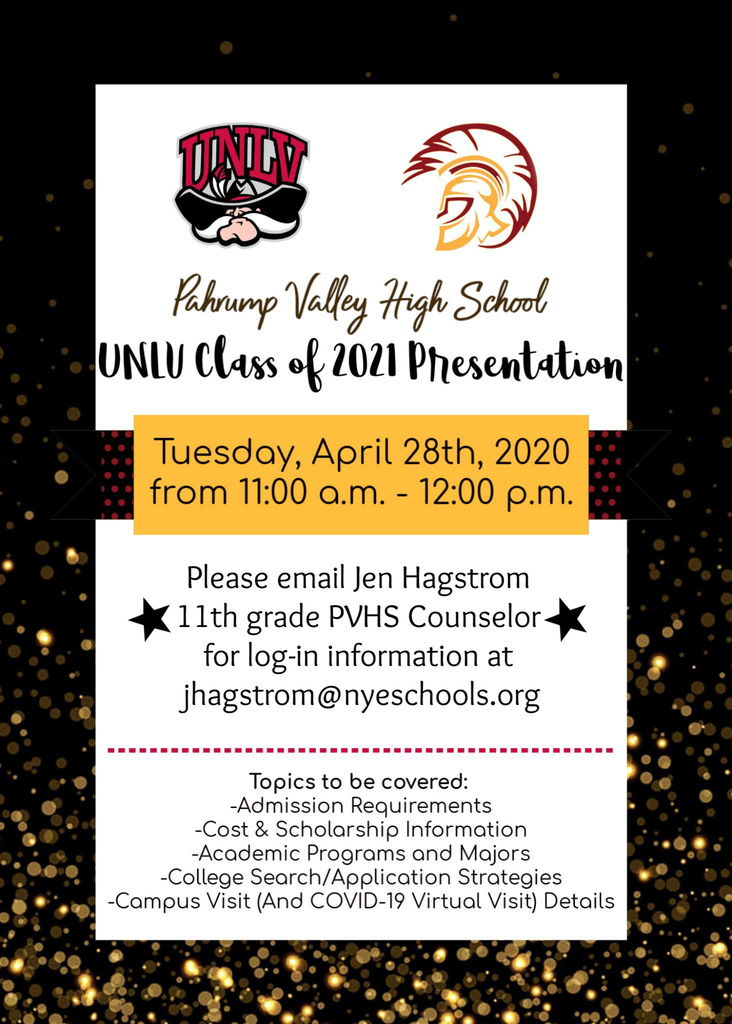 UNLV

Pahrump Valley High School
UNLV Class of 2021 Presentation

Tuesday, April 28th, 2020
from 11:00 a.m. - 12:00 p.m.

Please email Jen Hagstrom
11th grade PVHS Counselor
for log-in information at
jhagstrom@nyeschools.org

Topics to be covered:
-Admission Requirements
-Cost & Scholarship Information
-Academic Programs and Majors
-College Search/Application Strategies
-Campus Visit (And COVID-19 Virtual Visit) Details